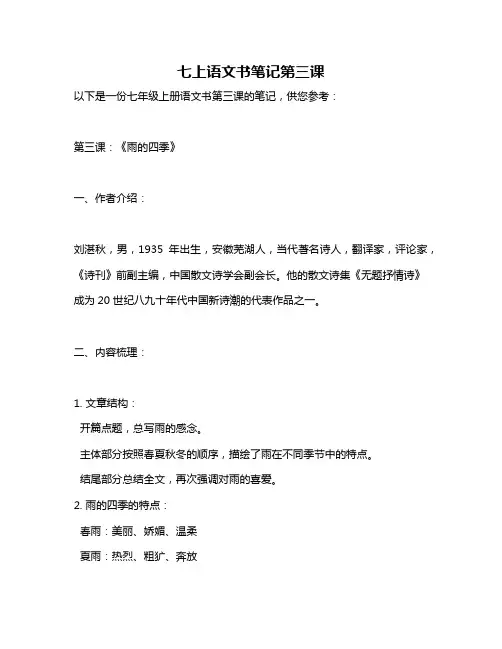 七上语文书笔记第三课

以下是一份七年级上册语文书第三课的笔记，供您参考：

第三课：《雨的四季》

一、作者介绍：

刘湛秋，男，1935 年出生，安徽芜湖人，当代著名诗人，翻译家，评论家，《诗刊》前副主编，中国散文诗学会副会长。他的散文诗集《无题抒情诗》成为 20 世纪八九十年代中国新诗潮的代表作品之一。

二、内容梳理：

1. 文章结构：

开篇点题，总写雨的感念。

主体部分按照春夏秋冬的顺序，描绘了雨在不同季节中的特点。

结尾部分总结全文，再次强调对雨的喜爱。

2. 雨的四季的特点：

春雨：美丽、娇媚、温柔

夏雨：热烈、粗犷、奔放